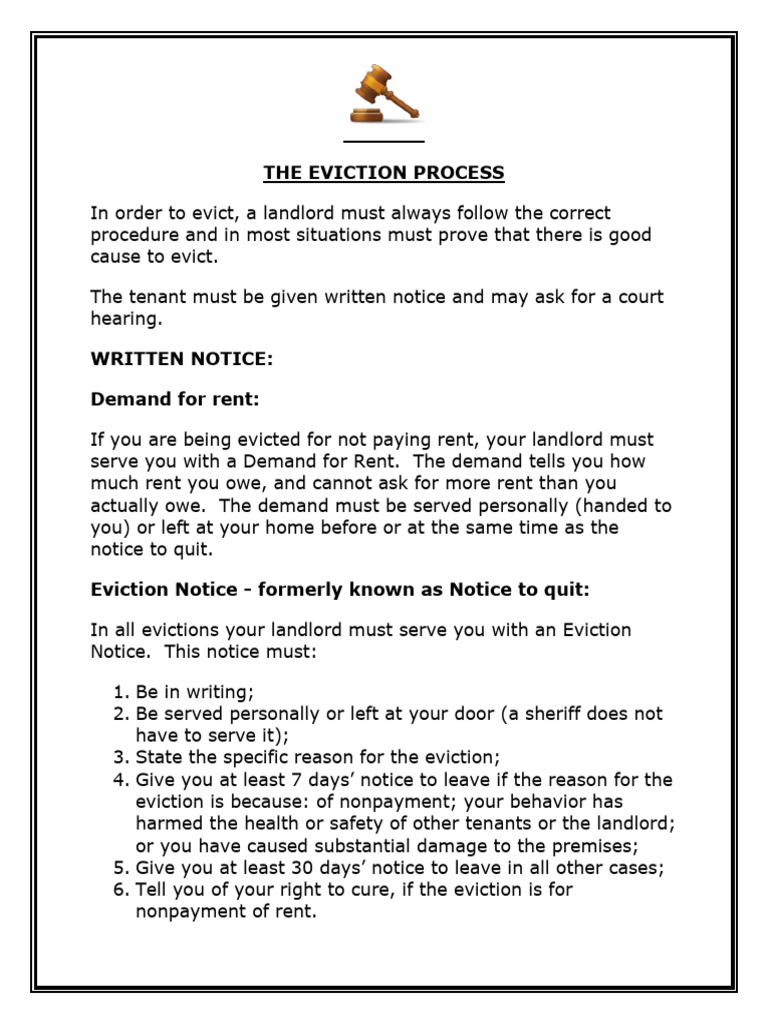 THE EVICTION PROCESS

In order to evict, a landlord must always follow the correct procedure and in most situations must prove that there is good cause to evict.

The tenant must be given written notice and may ask for a court hearing.

WRITTEN NOTICE:

Demand for rent:

If you are being evicted for not paying rent, your landlord must serve you with a Demand for Rent. The demand tells you how much rent you owe, and cannot ask for more rent than you actually owe. The demand must be served personally (handed to you) or left at your home before or at the same time as the notice to quit.

Eviction Notice - formerly known as Notice to quit:

In all evictions your landlord must serve you with an Eviction Notice. This notice must:

1. Be in writing;
2. Be served personally or left at your door (a sheriff does not have to serve it);
3. State the specific reason for the eviction;
4. Give you at least 7 days' notice to leave if the reason for the eviction is because: of nonpayment; your behavior has harmed the health or safety of other tenants or the landlord; or you have caused substantial damage to the premises;
5. Give you at least 30 days' notice to leave in all other cases;
6. Tell you of your right to cure, if the eviction is for nonpayment of rent.